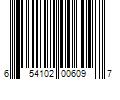 6 54102 00609 7